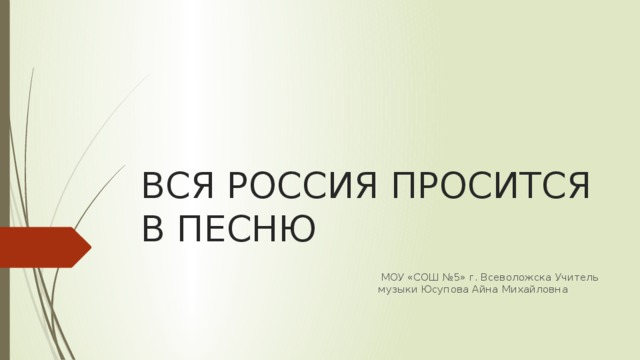 ВСЯ РОССИЯ ПРОСИТСЯ В ПЕСНЮ

МОУ «СОШ №5» г. Всеволожска Учитель музыки Юсупова Айна Михайловна